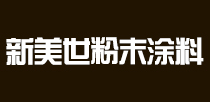 新美世粉末涂料